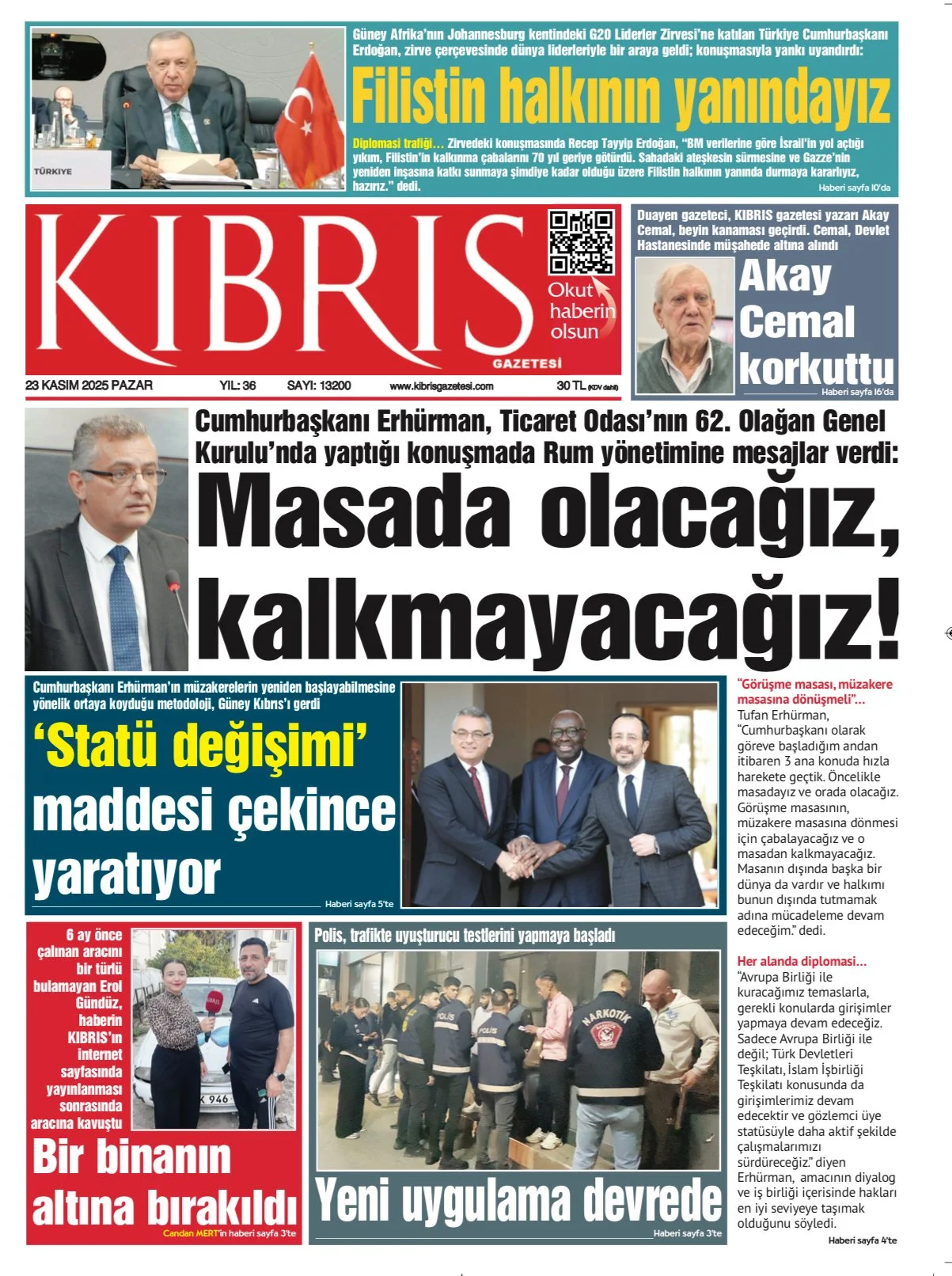 TÜRKİYE

Güney Afrika'nın Johannesburg kentindeki G20 Liderler Zirvesi'ne katılan Türkiye Cumhurbaşkanı Erdoğan, zirve çerçevesinde dünya liderleriyle bir araya geldi; konuşmasıyla yankı uyandırdı:

Filistin halkının yanındayız

Diplomasi trafiği… Zirvedeki konuşmasında Recep Tayyip Erdoğan, "BM verilerine göre İsrail'in yol açtığı yıkım, Filistin'in kalkınma çabalarını 70 yıl geriye götürdü. Sahadaki ateşkesin sürmesine ve Gazze'nin yeniden inşasına katkı sunmaya şimdiye kadar olduğu üzere Filistin halkının yanında durmaya kararlıyız, hazırız." dedi. Haberi sayfa 10'da

KIBRIS GAZETESİ

Okut haberin olsun

23 KASIM 2025 PAZAR YIL: 36 SAYI: 13200 www.kibrisgazetesi.com 30 TL (KDV dahil)

Duayen gazeteci, KIBRIS gazetesi yazarı Akay Cemal, beyin kanaması geçirdi. Cemal, Devlet Hastanesinde müşahede altına alındı

Akay Cemal korkuttu

Haberi sayfa 16'da

Cumhurbaşkanı Erhürman, Ticaret Odası'nın 62. Olağan Genel Kurulu'nda yaptığı konuşmada Rum yönetimine mesajlar verdi:

Masada olacağız, kalkmayacağız!

Cumhurbaşkanı Erhürman'ın müzakerelerin yeniden başlayabilmesine yönelik ortaya koyduğu metodoloji, Güney Kıbrıs'ı gerdi

'Statü değişimi' maddesi çekince yaratıyor

Haberi sayfa 5'te

"Görüşme masası, müzakere masasına dönüşmeli"…
Tufan Erhürman, "Cumhurbaşkanı olarak göreve başladığım andan itibaren 3 ana konuda hızla harekete geçtik. Öncelikle masadayız ve orada olacağız. Görüşme masasının, müzakere masasına dönmesi için çabalayacağız ve o masadan kalkmayacağız. Masanın dışında başka bir dünya da vardır ve halkımı bunun dışında tutmamak adına mücadeleme devam edeceğim." dedi.

Her alanda diplomasi…
"Avrupa Birliği ile kuracağımız temaslarla, gerekli konularda girişimler yapmaya devam edeceğiz. Sadece Avrupa Birliği ile değil; Türk Devletleri Teşkilatı, İslam İşbirliği Teşkilatı konusunda da girişimlerimiz devam edecektir ve gözlemci üye statüsüyle daha aktif şekilde çalışmalarımızı sürdüreceğiz." diyen Erhürman, amacının diyalog ve iş birliği içerisinde hakları en iyi seviyeye taşımak olduğunu söyledi.

Haberi sayfa 4'te

6 ay önce çalınan aracını bir türlü bulamayan Erol Gündüz, haberin KIBRIS'ın internet sayfasında yayınlanması sonrasında aracına kavuştu

KIBRIS

K 946

Bir binanın altına bırakıldı

Candan MERT'in haberi sayfa 3'te

Polis, trafikte uyuşturucu testlerini yapmaya başladı

POLİS POLİS NARKOTİK

Yeni uygulama devrede

Haberi sayfa 3'te